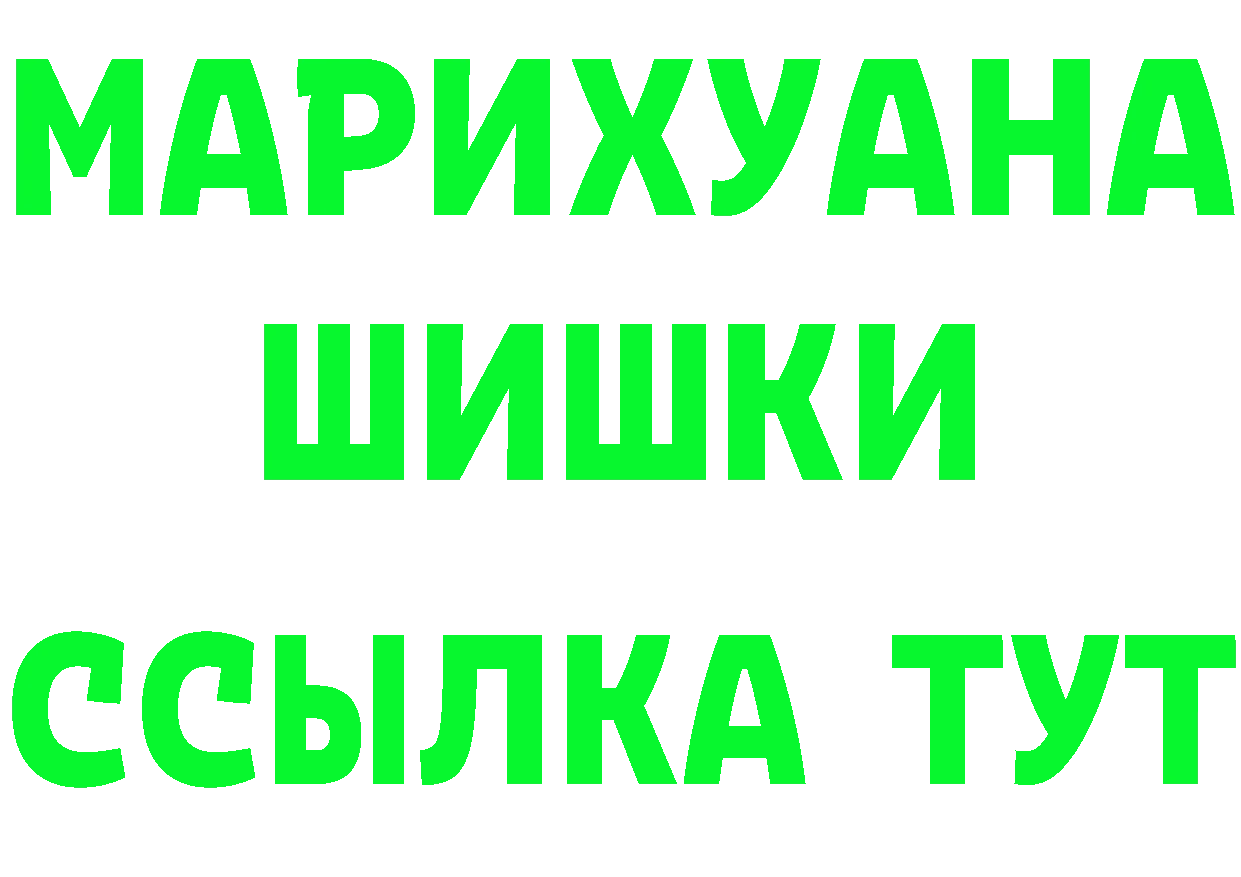 МАРИХУАНА
ШИШКИ
ССЫЛКА ТУТ